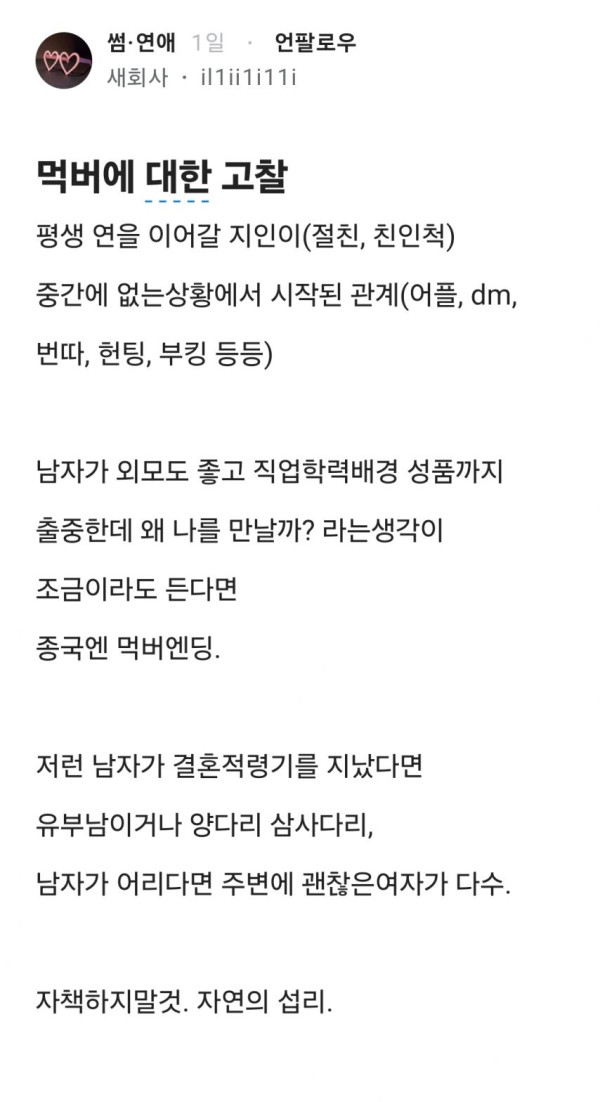 썸·연애 1일 · 언팔로우
새회사 · il1ii1i11i

먹버에 대한 고찰

평생 연을 이어갈 지인이(절친, 친인척)
중간에 없는상황에서 시작된 관계(어플, dm, 번따, 헌팅, 부킹 등등)

남자가 외모도 좋고 직업학력배경 성품까지 출중한데 왜 나를 만날까? 라는생각이 조금이라도 든다면
종국엔 먹버엔딩.

저런 남자가 결혼적령기를 지났다면
유부남이거나 양다리 삼사다리,
남자가 어리다면 주변에 괜찮은여자가 다수.

자책하지말것. 자연의 섭리.